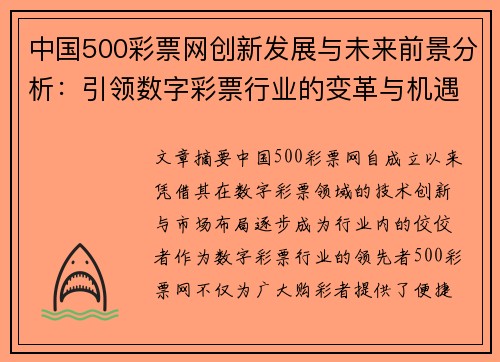 中国500彩票网创新发展与未来前景分析：引领数字彩票行业的变革与机遇

文章摘要中国500彩票网自成立以来凭借其在数字彩票领域的技术创新与市场布局逐步成为行业内的佼佼者作为数字彩票行业的领先者500彩票网不仅为广大购彩者提供了便捷